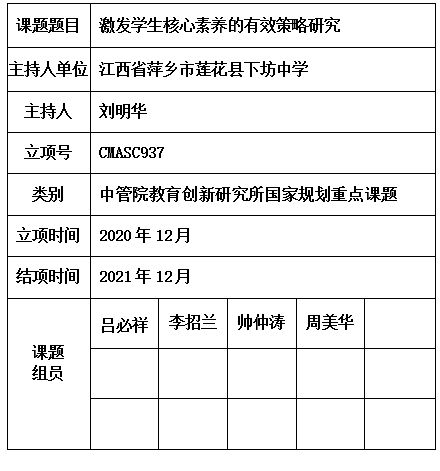 | 课题题目 | 激发学生核心素养的有效策略研究 | | | | |
|---|---|---|---|---|---|
| 主持人单位 | 江西省萍乡市莲花县下坊中学 | | | | |
| 主持人 | 刘明华 | | | | |
| 立项号 | CMASC937 | | | | |
| 类别 | 中管院教育创新研究所国家规划重点课题 | | | | |
| 立项时间 | 2020 年 12月 | | | | |
| 结项时间 | 2021 年 12月 | | | | |
| 课题组员 | 吕必祥 | 李招兰 | 帅仲涛 | 周美华 | |
| | | | | | |
| | | | | | |